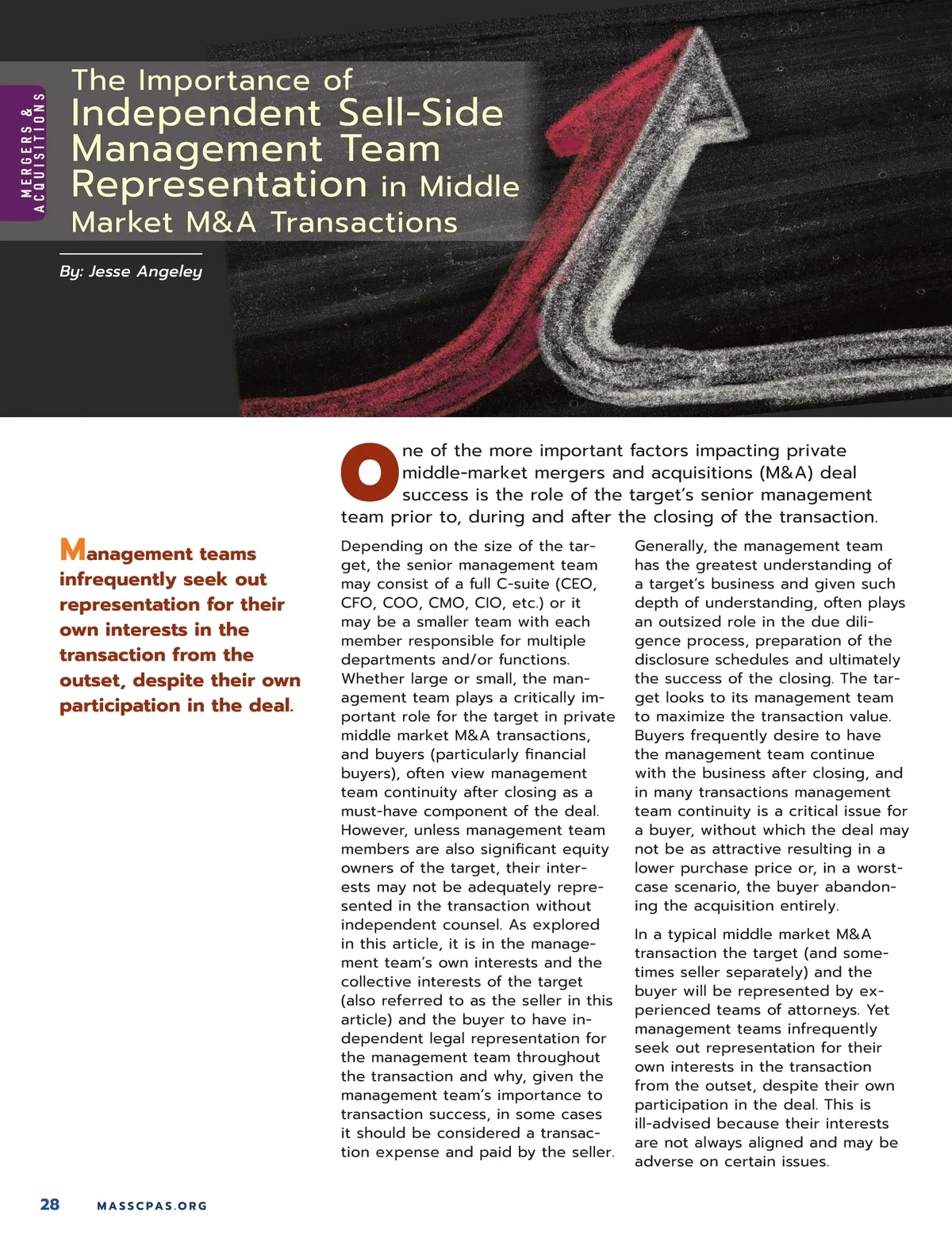 MERGERS & ACQUISITIONS

The Importance of Independent Sell-Side Management Team Representation in Middle Market M&A Transactions

By: Jesse Angeley

One of the more important factors impacting private middle-market mergers and acquisitions (M&A) deal success is the role of the target's senior management team prior to, during and after the closing of the transaction.

Management teams infrequently seek out representation for their own interests in the transaction from the outset, despite their own participation in the deal.

Depending on the size of the target, the senior management team may consist of a full C-suite (CEO, CFO, COO, CMO, CIO, etc.) or it may be a smaller team with each member responsible for multiple departments and/or functions. Whether large or small, the management team plays a critically important role for the target in private middle market M&A transactions, and buyers (particularly financial buyers), often view management team continuity after closing as a must-have component of the deal. However, unless management team members are also significant equity owners of the target, their interests may not be adequately represented in the transaction without independent counsel. As explored in this article, it is in the management team's own interests and the collective interests of the target (also referred to as the seller in this article) and the buyer to have independent legal representation for the management team throughout the transaction and why, given the management team's importance to transaction success, in some cases it should be considered a transaction expense and paid by the seller.

Generally, the management team has the greatest understanding of a target's business and given such depth of understanding, often plays an outsized role in the due diligence process, preparation of the disclosure schedules and ultimately the success of the closing. The target looks to its management team to maximize the transaction value. Buyers frequently desire to have the management team continue with the business after closing, and in many transactions management team continuity is a critical issue for a buyer, without which the deal may not be as attractive resulting in a lower purchase price or, in a worst-case scenario, the buyer abandoning the acquisition entirely.

In a typical middle market M&A transaction the target (and sometimes seller separately) and the buyer will be represented by experienced teams of attorneys. Yet management teams infrequently seek out representation for their own interests in the transaction from the outset, despite their own participation in the deal. This is ill-advised because their interests are not always aligned and may be adverse on certain issues.

28 MASSCPAS.ORG